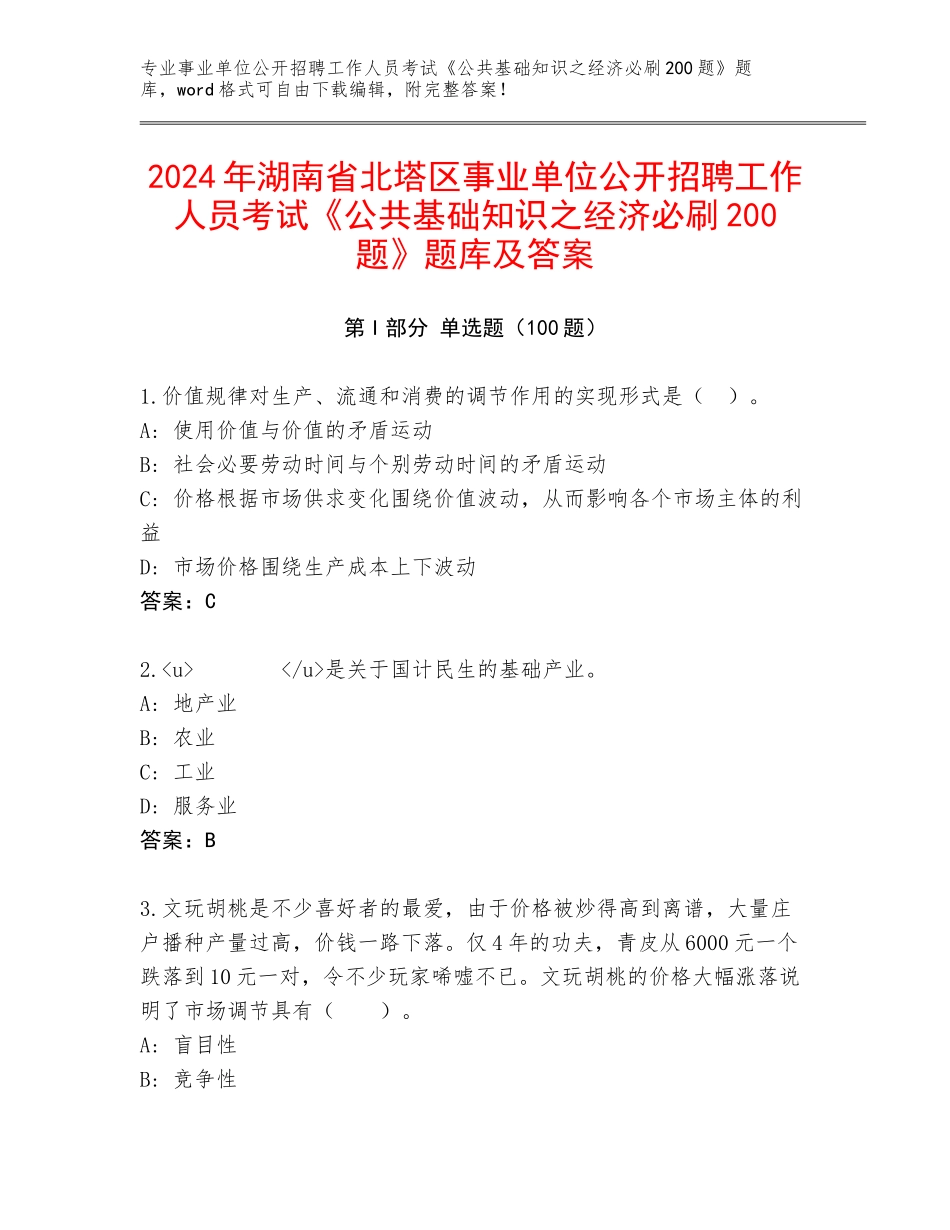 专业事业单位公开招聘工作人员考试《公共基础知识之经济必刷200题》题库，word格式可自由下载编辑，附完整答案！

2024年湖南省北塔区事业单位公开招聘工作人员考试《公共基础知识之经济必刷200题》题库及答案

第Ⅰ部分 单选题（100题）

1.价值规律对生产、流通和消费的调节作用的实现形式是（ ）。
A：使用价值与价值的矛盾运动
B：社会必要劳动时间与个别劳动时间的矛盾运动
C：价格根据市场供求变化围绕价值波动，从而影响各个市场主体的利益
D：市场价格围绕生产成本上下波动
答案：C

2.<u> </u>是关于国计民生的基础产业。
A：地产业
B：农业
C：工业
D：服务业
答案：B

3.文玩胡桃是不少喜好者的最爱，由于价格被炒得高到离谱，大量庄户播种产量过高，价钱一路下落。仅4年的功夫，青皮从6000元一个跌落到10元一对，令不少玩家唏嘘不已。文玩胡桃的价格大幅涨落说明了市场调节具有（ ）。
A：盲目性
B：竞争性